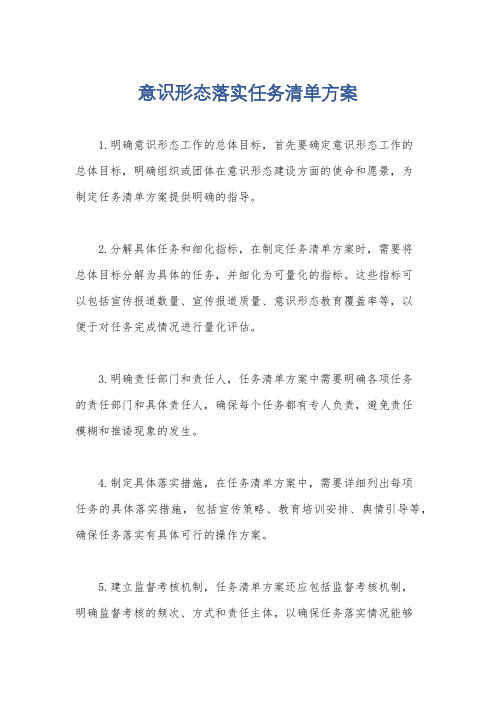 意识形态落实任务清单方案

1.明确意识形态工作的总体目标，首先要确定意识形态工作的总体目标，明确组织或团体在意识形态建设方面的使命和愿景，为制定任务清单方案提供明确的指导。

2.分解具体任务和细化指标，在制定任务清单方案时，需要将总体目标分解为具体的任务，并细化为可量化的指标。这些指标可以包括宣传报道数量、宣传报道质量、意识形态教育覆盖率等，以便于对任务完成情况进行量化评估。

3.明确责任部门和责任人，任务清单方案中需要明确各项任务的责任部门和具体责任人，确保每个任务都有专人负责，避免责任模糊和推诿现象的发生。

4.制定具体落实措施，在任务清单方案中，需要详细列出每项任务的具体落实措施，包括宣传策略、教育培训安排、舆情引导等，确保任务落实有具体可行的操作方案。

5.建立监督考核机制，任务清单方案还应包括监督考核机制，明确监督考核的频次、方式和责任主体，以确保任务落实情况能够